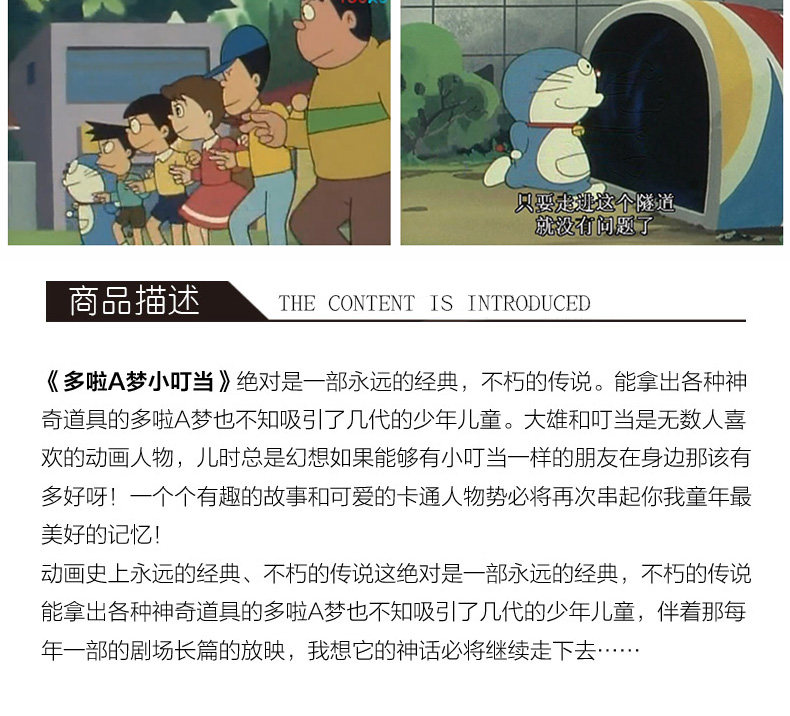 只要走进这个隧道
就没有问题了

商品描述 THE CONTENT IS INTRODUCED

《多啦A梦小叮当》绝对是一部永远的经典，不朽的传说。能拿出各种神奇道具的多啦A梦也不知吸引了几代的少年儿童。大雄和叮当是无数人喜欢的动画人物，儿时总是幻想如果能够有小叮当一样的朋友在身边那该有多好呀！一个个有趣的故事和可爱的卡通人物势必将再次串起你我童年最美好的记忆！

动画史上永远的经典、不朽的传说这绝对是一部永远的经典，不朽的传说能拿出各种神奇道具的多啦A梦也不知吸引了几代的少年儿童，伴着那每年一部的剧场长篇的放映，我想它的神话必将继续走下去……